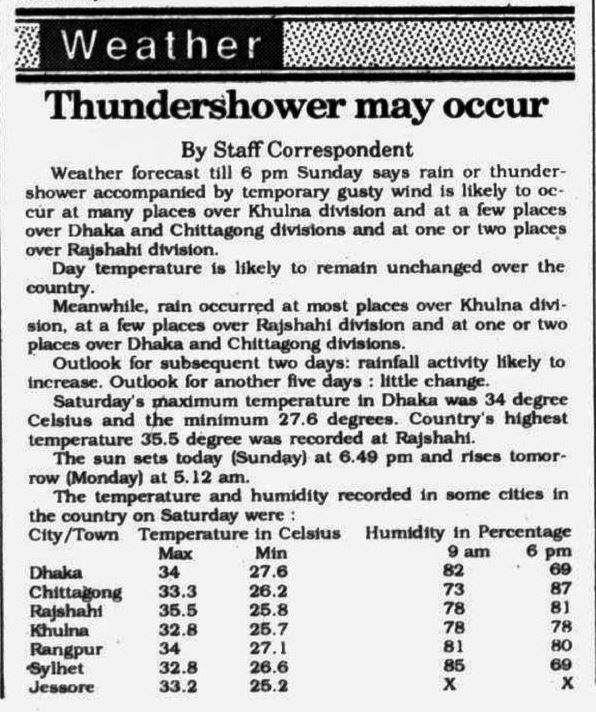 Weather

Thundershower may occur

By Staff Correspondent

Weather forecast till 6 pm Sunday says rain or thundershower accompanied by temporary gusty wind is likely to occur at many places over Khulna division and at a few places over Dhaka and Chittagong divisions and at one or two places over Rajshahi division.

Day temperature is likely to remain unchanged over the country.

Meanwhile, rain occurred at most places over Khulna division, at a few places over Rajshahi division and at one or two places over Dhaka and Chittagong divisions.

Outlook for subsequent two days: rainfall activity likely to increase. Outlook for another five days : little change.

Saturday's maximum temperature in Dhaka was 34 degree Celsius and the minimum 27.6 degrees. Country's highest temperature 35.5 degree was recorded at Rajshahi.

The sun sets today (Sunday) at 6.49 pm and rises tomorrow (Monday) at 5.12 am.

The temperature and humidity recorded in some cities in the country on Saturday were :

| City/Town | Temperature in Celsius Max | Min | Humidity in Percentage 9 am | 6 pm |
|---|---|---|---|---|
| Dhaka | 34 | 27.6 | 82 | 69 |
| Chittagong | 33.3 | 26.2 | 73 | 87 |
| Rajshahi | 35.5 | 25.8 | 78 | 81 |
| Khulna | 32.8 | 25.7 | 78 | 78 |
| Rangpur | 34 | 27.1 | 81 | 80 |
| Sylhet | 32.8 | 26.6 | 85 | 69 |
| Jessore | 33.2 | 25.2 | X | X |